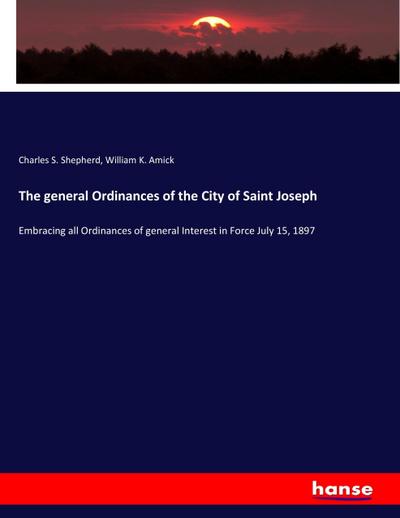 Charles S. Shepherd, William K. Amick

The general Ordinances of the City of Saint Joseph

Embracing all Ordinances of general Interest in Force July 15, 1897

hanse